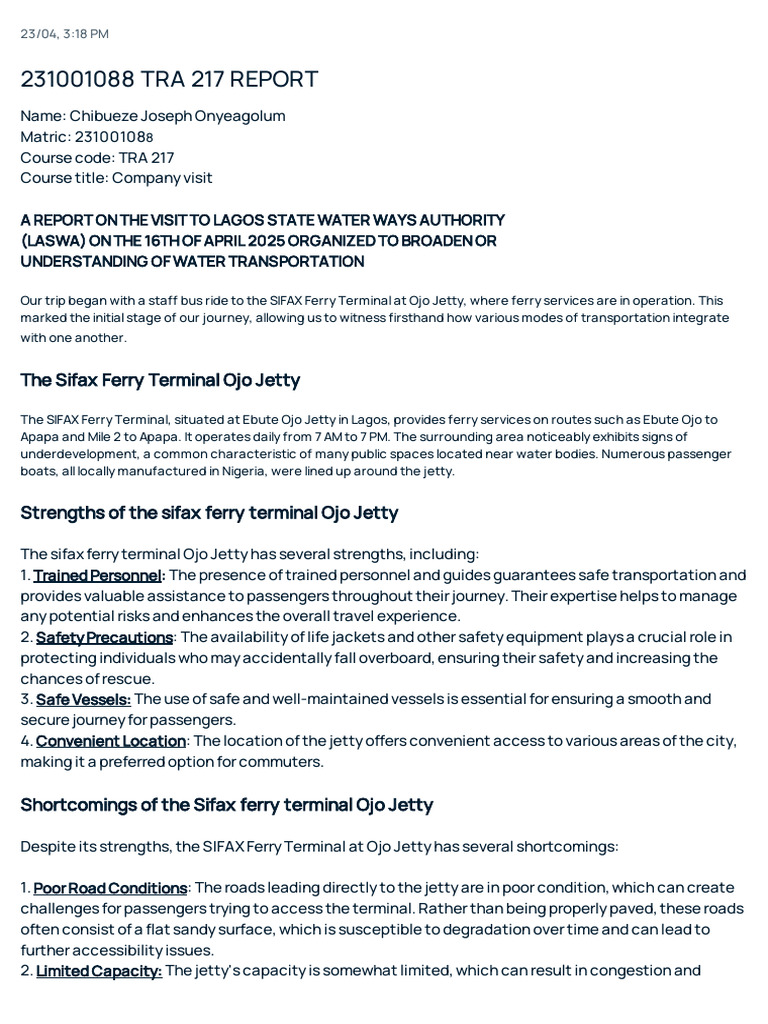 23/04, 3:18 PM

231001088 TRA 217 REPORT

Name: Chibueze Joseph Onyeagolum
Matric: 231001088
Course code: TRA 217
Course title: Company visit

A REPORT ON THE VISIT TO LAGOS STATE WATER WAYS AUTHORITY (LASWA) ON THE 16TH OF APRIL 2025 ORGANIZED TO BROADEN OR UNDERSTANDING OF WATER TRANSPORTATION

Our trip began with a staff bus ride to the SIFAX Ferry Terminal at Ojo Jetty, where ferry services are in operation. This marked the initial stage of our journey, allowing us to witness firsthand how various modes of transportation integrate with one another.

The Sifax Ferry Terminal Ojo Jetty

The SIFAX Ferry Terminal, situated at Ebute Ojo Jetty in Lagos, provides ferry services on routes such as Ebute Ojo to Apapa and Mile 2 to Apapa. It operates daily from 7 AM to 7 PM. The surrounding area noticeably exhibits signs of underdevelopment, a common characteristic of many public spaces located near water bodies. Numerous passenger boats, all locally manufactured in Nigeria, were lined up around the jetty.

Strengths of the sifax ferry terminal Ojo Jetty

The sifax ferry terminal Ojo Jetty has several strengths, including:
1. Trained Personnel: The presence of trained personnel and guides guarantees safe transportation and provides valuable assistance to passengers throughout their journey. Their expertise helps to manage any potential risks and enhances the overall travel experience.
2. Safety Precautions: The availability of life jackets and other safety equipment plays a crucial role in protecting individuals who may accidentally fall overboard, ensuring their safety and increasing the chances of rescue.
3. Safe Vessels: The use of safe and well-maintained vessels is essential for ensuring a smooth and secure journey for passengers.
4. Convenient Location: The location of the jetty offers convenient access to various areas of the city, making it a preferred option for commuters.

Shortcomings of the Sifax ferry terminal Ojo Jetty

Despite its strengths, the SIFAX Ferry Terminal at Ojo Jetty has several shortcomings:

1. Poor Road Conditions: The roads leading directly to the jetty are in poor condition, which can create challenges for passengers trying to access the terminal. Rather than being properly paved, these roads often consist of a flat sandy surface, which is susceptible to degradation over time and can lead to further accessibility issues.
2. Limited Capacity: The jetty's capacity is somewhat limited, which can result in congestion and